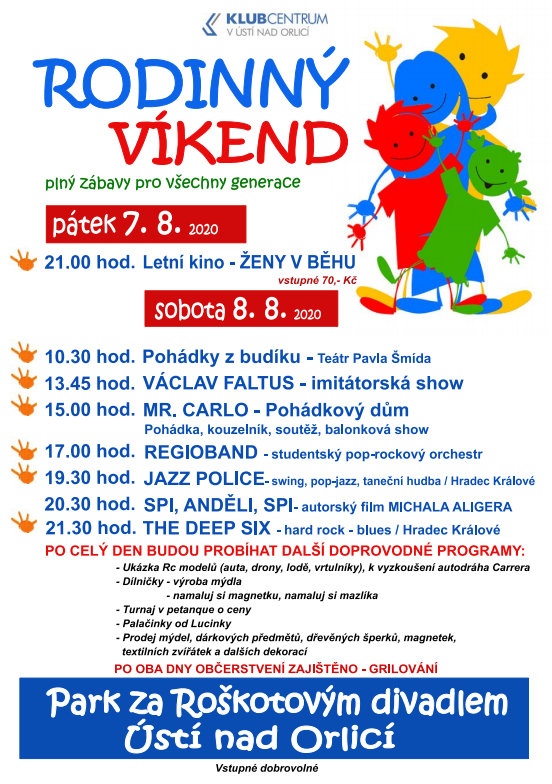 KLUBCENTRUM
V ÚSTÍ NAD ORLICÍ

RODINNÝ VÍKEND

plný zábavy pro všechny generace

pátek 7. 8. 2020

21.00 hod. Letní kino - ŽENY V BĚHU
vstupné 70,- Kč

sobota 8. 8. 2020

10.30 hod. Pohádky z budíku - Teátr Pavla Šmída
13.45 hod. VÁCLAV FALTUS - imitátorská show
15.00 hod. MR. CARLO - Pohádkový dům
Pohádka, kouzelník, soutěž, balonková show
17.00 hod. REGIOBAND - studentský pop-rockový orchestr
19.30 hod. JAZZ POLICE- swing, pop-jazz, taneční hudba / Hradec Králové
20.30 hod. SPI, ANDĚLI, SPI- autorský film MICHALA ALIGERA
21.30 hod. THE DEEP SIX - hard rock - blues / Hradec Králové

PO CELÝ DEN BUDOU PROBÍHAT DALŠÍ DOPROVODNÉ PROGRAMY:
- Ukázka Rc modelů (auta, drony, lodě, vrtulníky), k vyzkoušení autodráha Carrera
- Dílničky - výroba mýdla
- namaluj si magnetku, namaluj si mazlíka
- Turnaj v petanque o ceny
- Palačinky od Lucinky
- Prodej mýdel, dárkových předmětů, dřevěných šperků, magnetek, textilních zvířátek a dalších dekorací

PO OBA DNY OBČERSTVENÍ ZAJIŠTĚNO - GRILOVÁNÍ

Park za Roškotovým divadlem
Ústí nad Orlicí

Vstupné dobrovolné